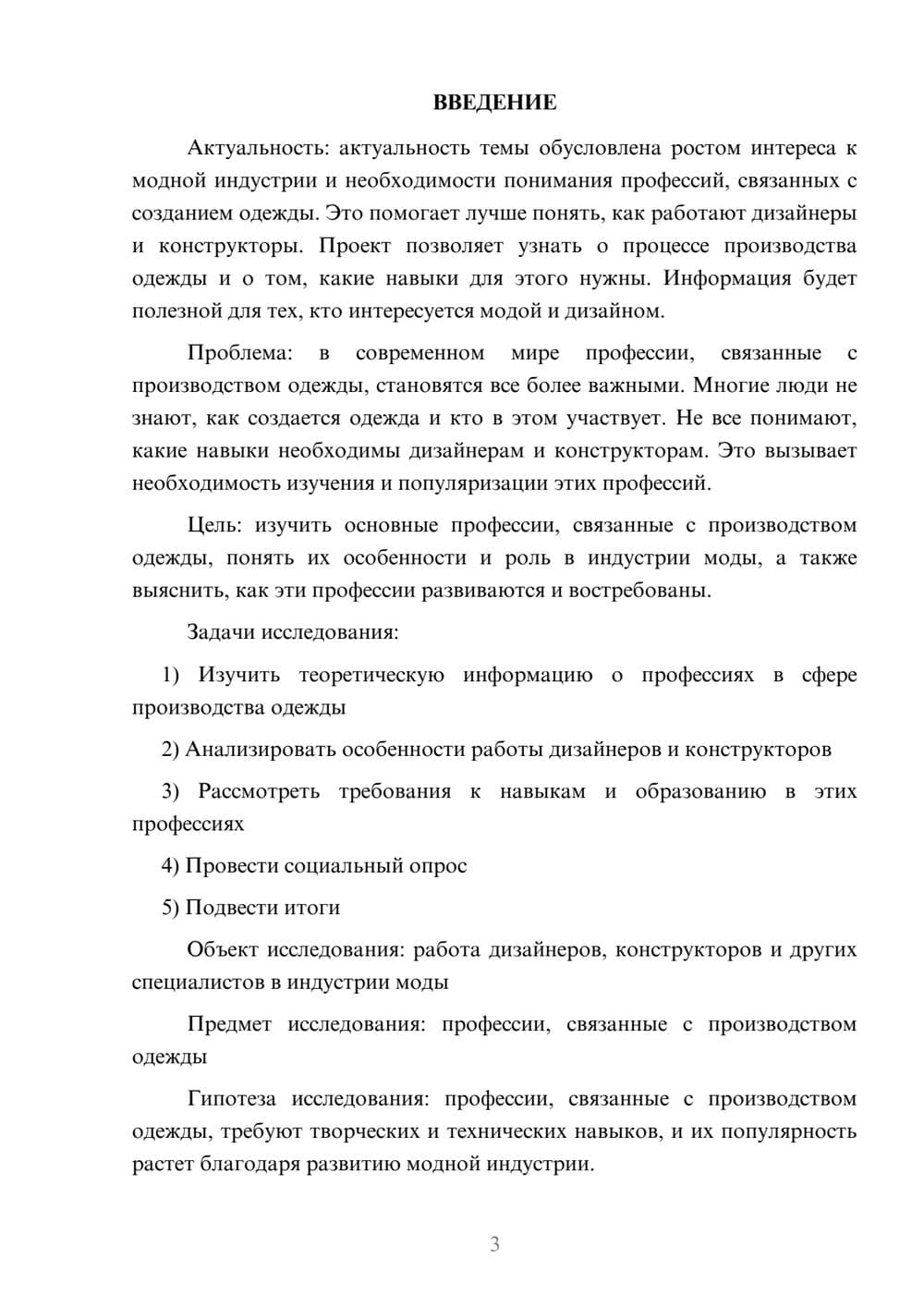 ВВЕДЕНИЕ

Актуальность: актуальность темы обусловлена ростом интереса к модной индустрии и необходимости понимания профессий, связанных с созданием одежды. Это помогает лучше понять, как работают дизайнеры и конструкторы. Проект позволяет узнать о процессе производства одежды и о том, какие навыки для этого нужны. Информация будет полезной для тех, кто интересуется модой и дизайном.

Проблема: в современном мире профессии, связанные с производством одежды, становятся все более важными. Многие люди не знают, как создается одежда и кто в этом участвует. Не все понимают, какие навыки необходимы дизайнерам и конструкторам. Это вызывает необходимость изучения и популяризации этих профессий.

Цель: изучить основные профессии, связанные с производством одежды, понять их особенности и роль в индустрии моды, а также выяснить, как эти профессии развиваются и востребованы.

Задачи исследования:

1) Изучить теоретическую информацию о профессиях в сфере производства одежды

2) Анализировать особенности работы дизайнеров и конструкторов

3) Рассмотреть требования к навыкам и образованию в этих профессиях

4) Провести социальный опрос

5) Подвести итоги

Объект исследования: работа дизайнеров, конструкторов и других специалистов в индустрии моды

Предмет исследования: профессии, связанные с производством одежды

Гипотеза исследования: профессии, связанные с производством одежды, требуют творческих и технических навыков, и их популярность растет благодаря развитию модной индустрии.

3